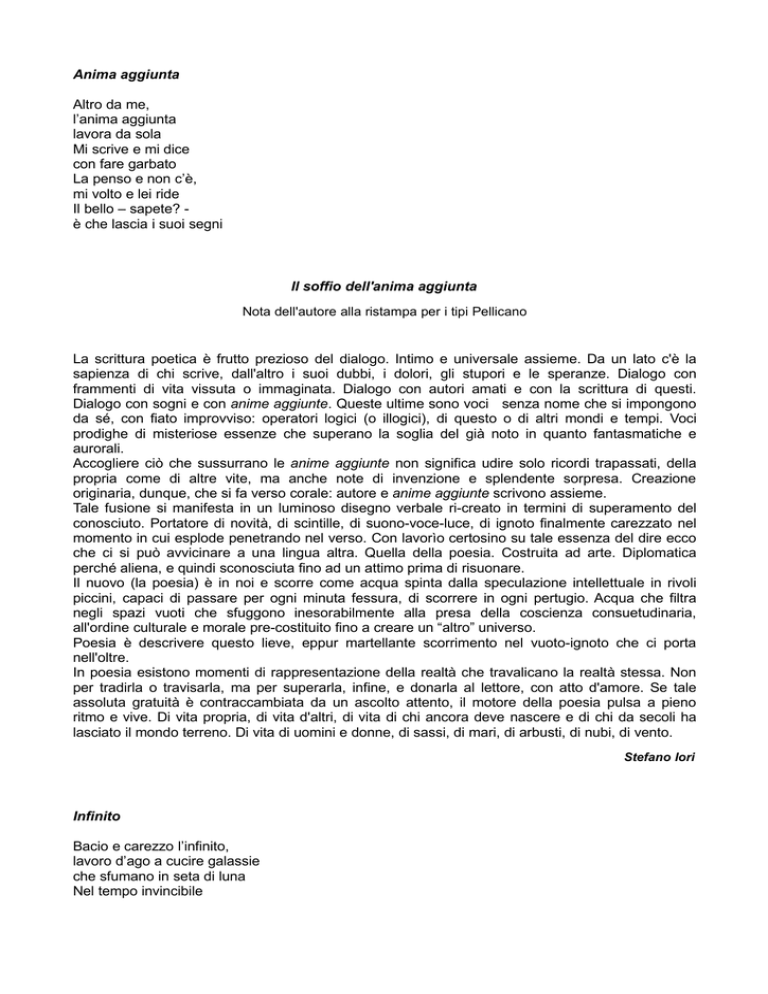 Anima aggiunta

Altro da me,
l'anima aggiunta
lavora da sola
Mi scrive e mi dice
con fare garbato
La penso e non c'è,
mi volto e lei ride
Il bello – sapete? -
è che lascia i suoi segni

Il soffio dell'anima aggiunta

Nota dell'autore alla ristampa per i tipi Pellicano

La scrittura poetica è frutto prezioso del dialogo. Intimo e universale assieme. Da un lato c'è la sapienza di chi scrive, dall'altro i suoi dubbi, i dolori, gli stupori e le speranze. Dialogo con frammenti di vita vissuta o immaginata. Dialogo con autori amati e con la scrittura di questi. Dialogo con sogni e con anime aggiunte. Queste ultime sono voci senza nome che si impongono da sé, con fiato improvviso: operatori logici (o illogici), di questo o di altri mondi e tempi. Voci prodighe di misteriose essenze che superano la soglia del già noto in quanto fantasmatiche e aurorali.
Accogliere ciò che sussurrano le anime aggiunte non significa udire solo ricordi trapassati, della propria come di altre vite, ma anche note di invenzione e splendente sorpresa. Creazione originaria, dunque, che si fa verso corale: autore e anime aggiunte scrivono assieme.
Tale fusione si manifesta in un luminoso disegno verbale ri-creato in termini di superamento del conosciuto. Portatore di novità, di scintille, di suono-voce-luce, di ignoto finalmente carezzato nel momento in cui esplode penetrando nel verso. Con lavorìo certosino su tale essenza del dire ecco che ci si può avvicinare a una lingua altra. Quella della poesia. Costruita ad arte. Diplomatica perché aliena, e quindi sconosciuta fino ad un attimo prima di risuonare.
Il nuovo (la poesia) è in noi e scorre come acqua spinta dalla speculazione intellettuale in rivoli piccini, capaci di passare per ogni minuta fessura, di scorrere in ogni pertugio. Acqua che filtra negli spazi vuoti che sfuggono inesorabilmente alla presa della coscienza consuetudinaria, all'ordine culturale e morale pre-costituito fino a creare un "altro" universo.
Poesia è descrivere questo lieve, eppur martellante scorrimento nel vuoto-ignoto che ci porta nell'oltre.
In poesia esistono momenti di rappresentazione della realtà che travalicano la realtà stessa. Non per tradirla o travisarla, ma per superarla, infine, e donarla al lettore, con atto d'amore. Se tale assoluta gratuità è contraccambiata da un ascolto attento, il motore della poesia pulsa a pieno ritmo e vive. Di vita propria, di vita d'altri, di vita di chi ancora deve nascere e di chi da secoli ha lasciato il mondo terreno. Di vita di uomini e donne, di sassi, di mari, di arbusti, di nubi, di vento.

Stefano Iori

Infinito

Bacio e carezzo l'infinito,
lavoro d'ago a cucire galassie
che sfumano in seta di luna
Nel tempo invincibile